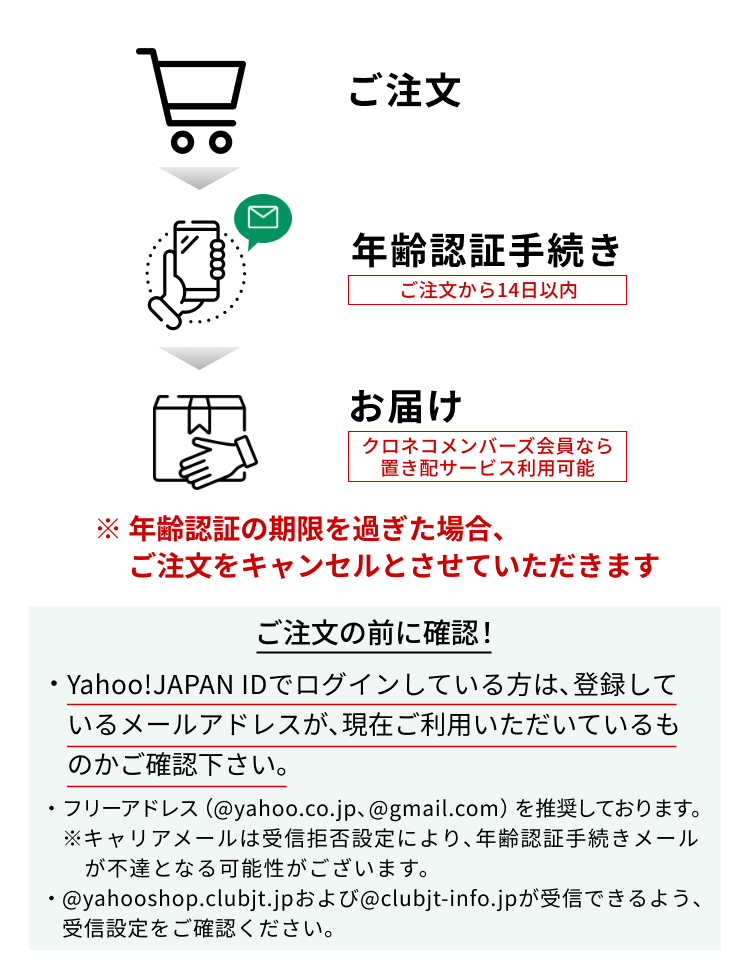 ご注文

年齢認証手続き

ご注文から14日以内

お届け

クロネコメンバーズ会員なら置き配サービス利用可能

※ 年齢認証の期限を過ぎた場合、ご注文をキャンセルとさせていただきます

ご注文の前に確認！

・Yahoo!JAPAN IDでログインしている方は、登録しているメールアドレスが、現在ご利用いただいているものかご確認下さい。

・フリーアドレス（@yahoo.co.jp、@gmail.com）を推奨しております。
※キャリアメールは受信拒否設定により、年齢認証手続きメールが不達となる可能性がございます。

・@yahooshop.clubjt.jpおよび@clubjt-info.jpが受信できるよう、受信設定をご確認ください。